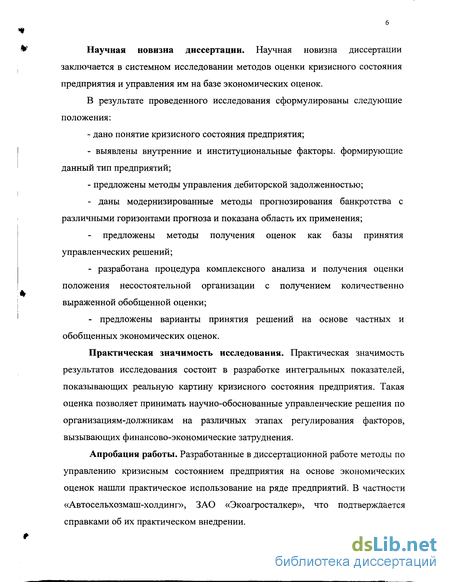 6

Научная новизна диссертации. Научная новизна диссертации заключается в системном исследовании методов оценки кризисного состояния предприятия и управления им на базе экономических оценок.

В результате проведенного исследования сформулированы следующие положения:

- дано понятие кризисного состояния предприятия;

- выявлены внутренние и институциональные факторы. формирующие данный тип предприятий;

- предложены методы управления дебиторской задолженностью;

- даны модернизированные методы прогнозирования банкротства с различными горизонтами прогноза и показана область их применения;

- предложены методы получения оценок как базы принятия управленческих решений;

- разработана процедура комплексного анализа и получения оценки положения несостоятельной организации с получением количественно выраженной обобщенной оценки;

- предложены варианты принятия решений на основе частных и обобщенных экономических оценок.

Практическая значимость исследования. Практическая значимость результатов исследования состоит в разработке интегральных показателей, показывающих реальную картину кризисного состояния предприятия. Такая оценка позволяет принимать научно-обоснованные управленческие решения по организациям-должникам на различных этапах регулирования факторов, вызывающих финансово-экономические затруднения.

Апробация работы. Разработанные в диссертационной работе методы по управлению кризисным состоянием предприятия на основе экономических оценок нашли практическое использование на ряде предприятий. В частности «Автосельхозмаш-холдинг», ЗАО «Экоагросталкер», что подтверждается справками об их практическом внедрении.

dsLib.net
библиотека диссертаций